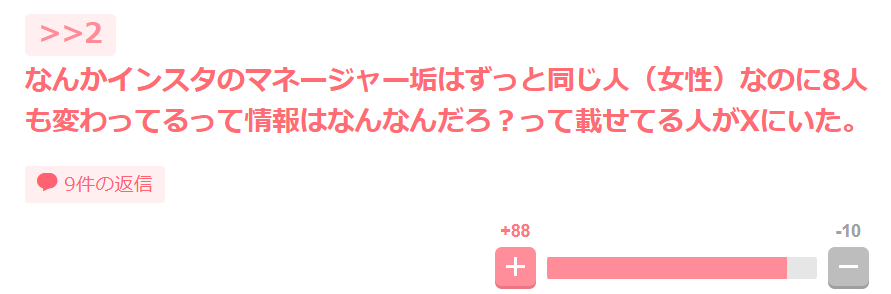 >>2

なんかインスタのマネージャー垢はずっと同じ人（女性）なのに8人も変わってるって情報はなんなんだろ？って載せてる人がXにいた。

9件の返信

+88

-10

+

−